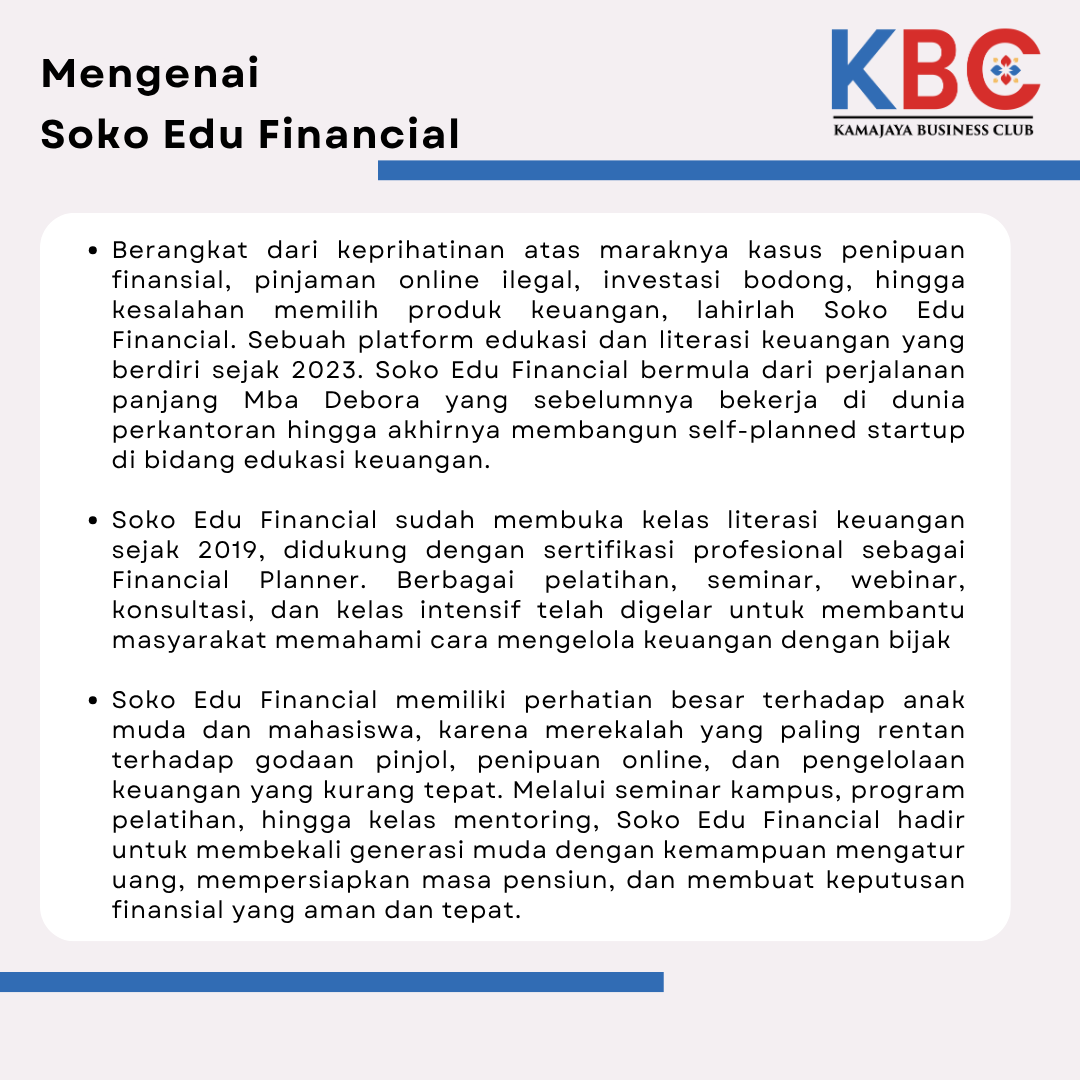 Mengenai
Soko Edu Financial

KBC
KAMAJAYA BUSINESS CLUB

• Berangkat dari keprihatinan atas maraknya kasus penipuan finansial, pinjaman online ilegal, investasi bodong, hingga kesalahan memilih produk keuangan, lahirlah Soko Edu Financial. Sebuah platform edukasi dan literasi keuangan yang berdiri sejak 2023. Soko Edu Financial bermula dari perjalanan panjang Mba Debora yang sebelumnya bekerja di dunia perkantoran hingga akhirnya membangun self-planned startup di bidang edukasi keuangan.

• Soko Edu Financial sudah membuka kelas literasi keuangan sejak 2019, didukung dengan sertifikasi profesional sebagai Financial Planner. Berbagai pelatihan, seminar, webinar, konsultasi, dan kelas intensif telah digelar untuk membantu masyarakat memahami cara mengelola keuangan dengan bijak

• Soko Edu Financial memiliki perhatian besar terhadap anak muda dan mahasiswa, karena merekalah yang paling rentan terhadap godaan pinjol, penipuan online, dan pengelolaan keuangan yang kurang tepat. Melalui seminar kampus, program pelatihan, hingga kelas mentoring, Soko Edu Financial hadir untuk membekali generasi muda dengan kemampuan mengatur uang, mempersiapkan masa pensiun, dan membuat keputusan finansial yang aman dan tepat.